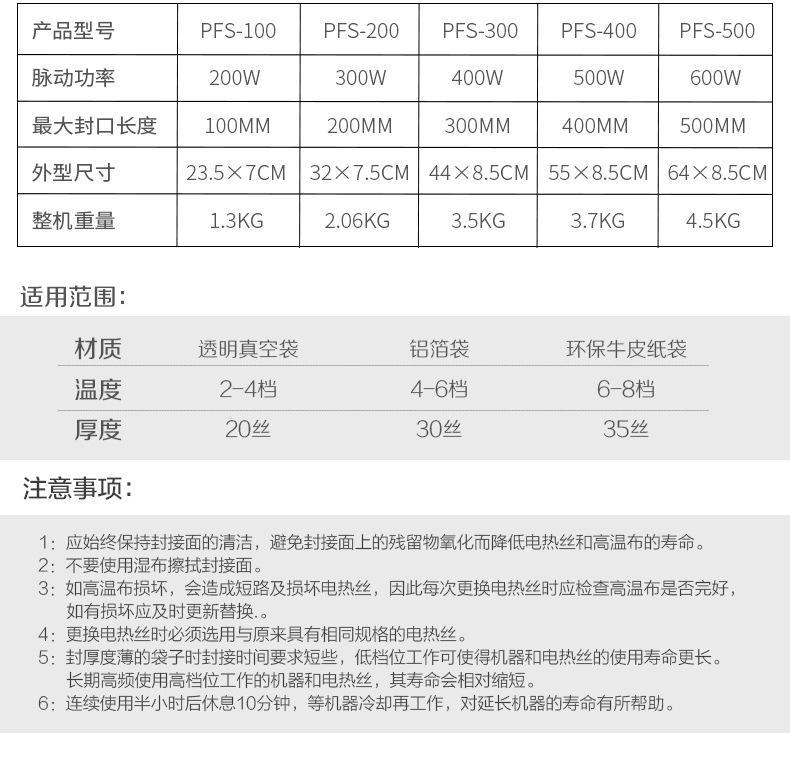 | 产品型号 | PFS-100 | PFS-200 | PFS-300 | PFS-400 | PFS-500 |
|---|---|---|---|---|---|
| 脉动功率 | 200W | 300W | 400W | 500W | 600W |
| 最大封口长度 | 100MM | 200MM | 300MM | 400MM | 500MM |
| 外型尺寸 | 23.5×7CM | 32×7.5CM | 44×8.5CM | 55×8.5CM | 64×8.5CM |
| 整机重量 | 1.3KG | 2.06KG | 3.5KG | 3.7KG | 4.5KG |

适用范围：

| 材质 | 透明真空袋 | 铝箔袋 | 环保牛皮纸袋 |
|---|---|---|---|
| 温度 | 2-4档 | 4-6档 | 6-8档 |
| 厚度 | 20丝 | 30丝 | 35丝 |

注意事项：

1：应始终保持封接面的清洁，避免封接面上的残留物氧化而降低电热丝和高温布的寿命。
2：不要使用湿布擦拭封接面。
3：如高温布损坏，会造成短路及损坏电热丝，因此每次更换电热丝时应检查高温布是否完好，如有损坏应及时更新替换.。
4：更换电热丝时必须选用与原来具有相同规格的电热丝。
5：封厚度薄的袋子时封接时间要求短些，低档位工作可使得机器和电热丝的使用寿命更长。长期高频使用高档位工作的机器和电热丝，其寿命会相对缩短。
6：连续使用半小时后休息10分钟，等机器冷却再工作，对延长机器的寿命有所帮助。